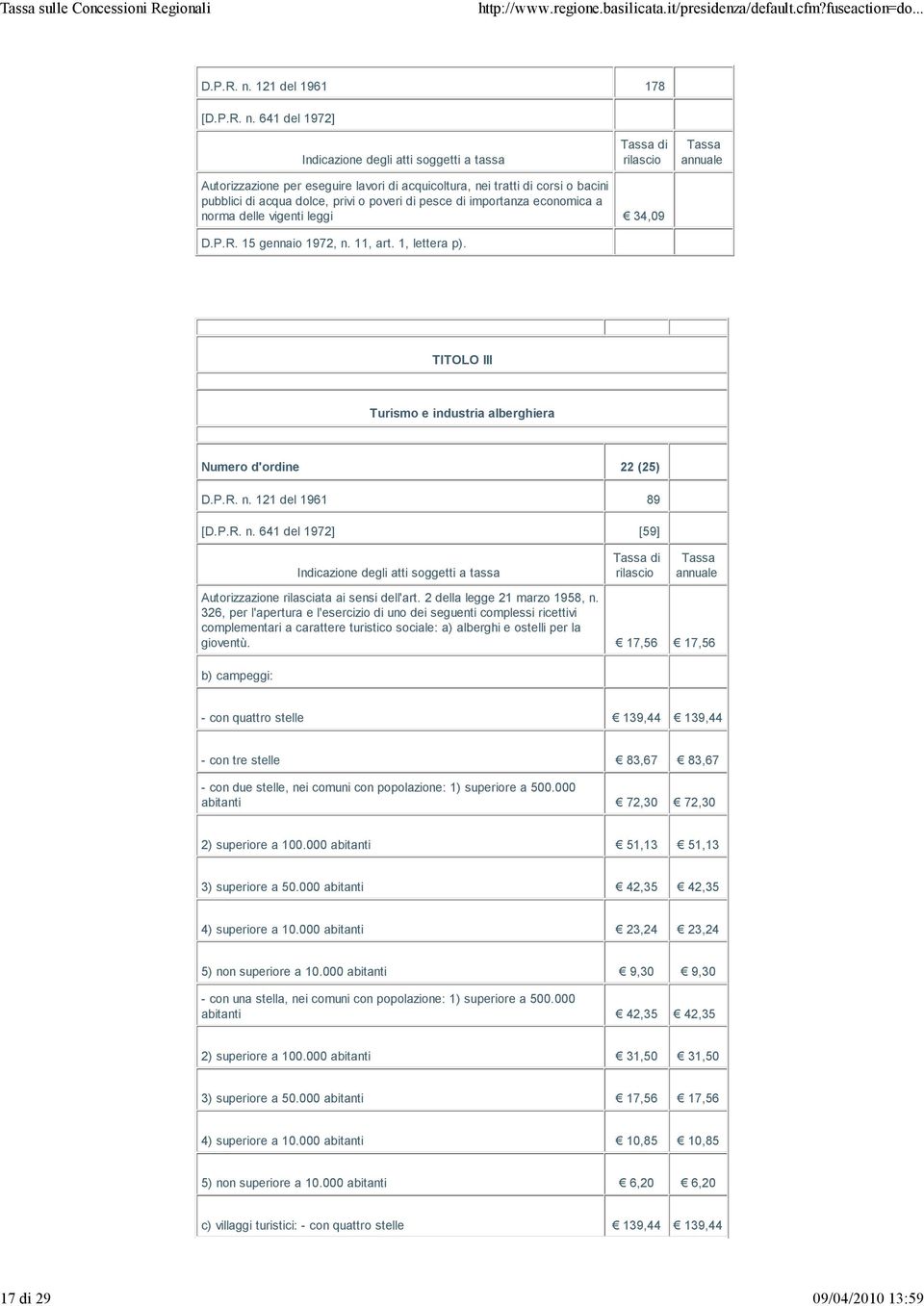 Tassa sulle Concessioni Regionali http://www.regione.basilicata.it/presidenza/default.cfm?fuseaction=do...

| | | |
|---|---|---|
| D.P.R. n. 121 del 1961 | 178 | |
| [D.P.R. n. 641 del 1972] | | |
| Indicazione degli atti soggetti a tassa | Tassa di rilascio | Tassa annuale |
| Autorizzazione per eseguire lavori di acquicoltura, nei tratti di corsi o bacini pubblici di acqua dolce, privi o poveri di pesce di importanza economica a norma delle vigenti leggi | € 34,09 | |
| D.P.R. 15 gennaio 1972, n. 11, art. 1, lettera p). | | |

TITOLO III

Turismo e industria alberghiera

| | | |
|---|---|---|
| Numero d'ordine | 22 (25) | |
| D.P.R. n. 121 del 1961 | 89 | |
| [D.P.R. n. 641 del 1972] | [59] | |
| Indicazione degli atti soggetti a tassa | Tassa di rilascio | Tassa annuale |
| Autorizzazione rilasciata ai sensi dell'art. 2 della legge 21 marzo 1958, n. 326, per l'apertura e l'esercizio di uno dei seguenti complessi ricettivi complementari a carattere turistico sociale: a) alberghi e ostelli per la gioventù. | € 17,56 | € 17,56 |
| b) campeggi: | | |
| - con quattro stelle | € 139,44 | € 139,44 |
| - con tre stelle | € 83,67 | € 83,67 |
| - con due stelle, nei comuni con popolazione: 1) superiore a 500.000 abitanti | € 72,30 | € 72,30 |
| 2) superiore a 100.000 abitanti | € 51,13 | € 51,13 |
| 3) superiore a 50.000 abitanti | € 42,35 | € 42,35 |
| 4) superiore a 10.000 abitanti | € 23,24 | € 23,24 |
| 5) non superiore a 10.000 abitanti | € 9,30 | € 9,30 |
| - con una stella, nei comuni con popolazione: 1) superiore a 500.000 abitanti | € 42,35 | € 42,35 |
| 2) superiore a 100.000 abitanti | € 31,50 | € 31,50 |
| 3) superiore a 50.000 abitanti | € 17,56 | € 17,56 |
| 4) superiore a 10.000 abitanti | € 10,85 | € 10,85 |
| 5) non superiore a 10.000 abitanti | € 6,20 | € 6,20 |
| c) villaggi turistici: - con quattro stelle | € 139,44 | € 139,44 |

17 di 29 09/04/2010 13:59